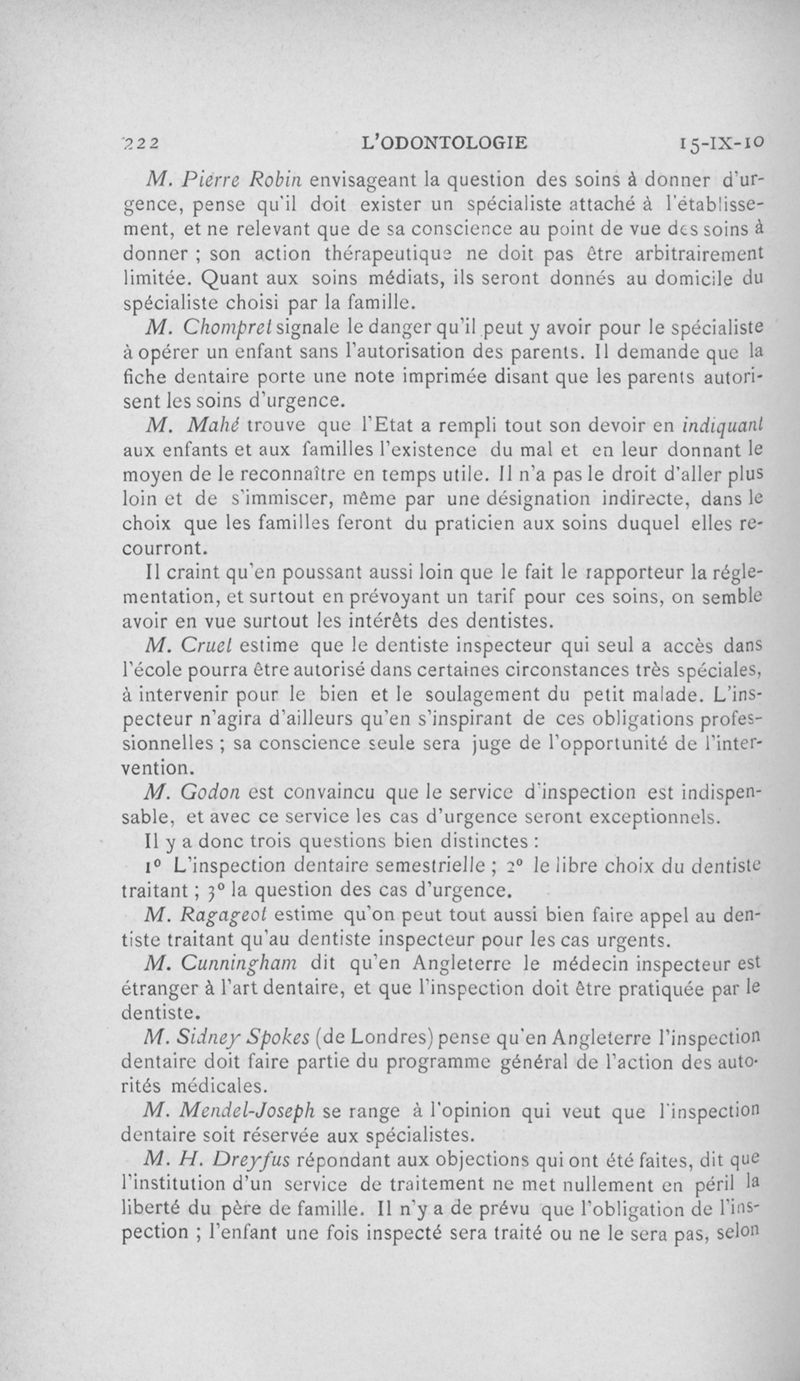 222 L'ODONTOLOGIE 15-IX-10

M. Pierre Robin envisageant la question des soins à donner d'urgence, pense qu'il doit exister un spécialiste attaché à l'établissement, et ne relevant que de sa conscience au point de vue des soins à donner ; son action thérapeutique ne doit pas être arbitrairement limitée. Quant aux soins médiats, ils seront donnés au domicile du spécialiste choisi par la famille.

M. Chompret signale le danger qu'il peut y avoir pour le spécialiste à opérer un enfant sans l'autorisation des parents. Il demande que la fiche dentaire porte une note imprimée disant que les parents autorisent les soins d'urgence.

M. Mahé trouve que l'Etat a rempli tout son devoir en indiquant aux enfants et aux familles l'existence du mal et en leur donnant le moyen de le reconnaître en temps utile. Il n'a pas le droit d'aller plus loin et de s'immiscer, même par une désignation indirecte, dans le choix que les familles feront du praticien aux soins duquel elles recourront.

Il craint qu'en poussant aussi loin que le fait le rapporteur la réglementation, et surtout en prévoyant un tarif pour ces soins, on semble avoir en vue surtout les intérêts des dentistes.

M. Cruet estime que le dentiste inspecteur qui seul a accès dans l'école pourra être autorisé dans certaines circonstances très spéciales, à intervenir pour le bien et le soulagement du petit malade. L'inspecteur n'agira d'ailleurs qu'en s'inspirant de ces obligations professionnelles ; sa conscience seule sera juge de l'opportunité de l'intervention.

M. Godon est convaincu que le service d'inspection est indispensable, et avec ce service les cas d'urgence seront exceptionnels.

Il y a donc trois questions bien distinctes :

1° L'inspection dentaire semestrielle ; 2° le libre choix du dentiste traitant ; 3° la question des cas d'urgence.

M. Ragageot estime qu'on peut tout aussi bien faire appel au dentiste traitant qu'au dentiste inspecteur pour les cas urgents.

M. Cunningham dit qu'en Angleterre le médecin inspecteur est étranger à l'art dentaire, et que l'inspection doit être pratiquée par le dentiste.

M. Sidney Spokes (de Londres) pense qu'en Angleterre l'inspection dentaire doit faire partie du programme général de l'action des autorités médicales.

M. Mendel-Joseph se range à l'opinion qui veut que l'inspection dentaire soit réservée aux spécialistes.

M. H. Dreyfus répondant aux objections qui ont été faites, dit que l'institution d'un service de traitement ne met nullement en péril la liberté du père de famille. Il n'y a de prévu que l'obligation de l'inspection ; l'enfant une fois inspecté sera traité ou ne le sera pas, selon